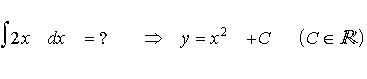 $\int 2x \quad dx \quad = ? \qquad \Rightarrow \quad y = x^2 \quad + C \qquad (C \in \mathbb{R})$